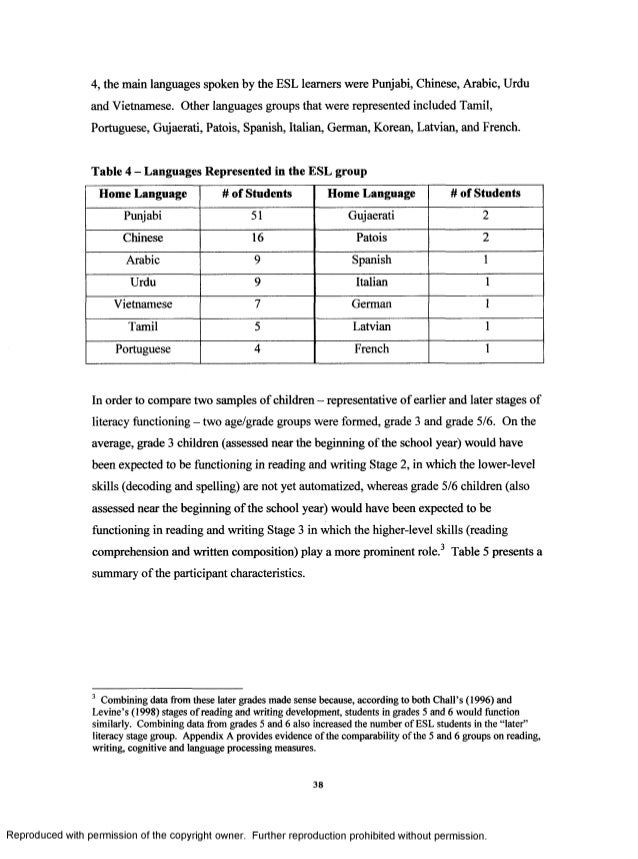 4, the main languages spoken by the ESL learners were Punjabi, Chinese, Arabic, Urdu and Vietnamese. Other languages groups that were represented included Tamil, Portuguese, Gujaerati, Patois, Spanish, Italian, German, Korean, Latvian, and French.

Table 4 – Languages Represented in the ESL group

| Home Language | # of Students | Home Language | # of Students |
|---|---|---|---|
| Punjabi | 51 | Gujaerati | 2 |
| Chinese | 16 | Patois | 2 |
| Arabic | 9 | Spanish | 1 |
| Urdu | 9 | Italian | 1 |
| Vietnamese | 7 | German | 1 |
| Tamil | 5 | Latvian | 1 |
| Portuguese | 4 | French | 1 |

In order to compare two samples of children – representative of earlier and later stages of literacy functioning – two age/grade groups were formed, grade 3 and grade 5/6. On the average, grade 3 children (assessed near the beginning of the school year) would have been expected to be functioning in reading and writing Stage 2, in which the lower-level skills (decoding and spelling) are not yet automatized, whereas grade 5/6 children (also assessed near the beginning of the school year) would have been expected to be functioning in reading and writing Stage 3 in which the higher-level skills (reading comprehension and written composition) play a more prominent role.$^3$ Table 5 presents a summary of the participant characteristics.

$^3$ Combining data from these later grades made sense because, according to both Chall's (1996) and Levine's (1998) stages of reading and writing development, students in grades 5 and 6 would function similarly. Combining data from grades 5 and 6 also increased the number of ESL students in the "later" literacy stage group. Appendix A provides evidence of the comparability of the 5 and 6 groups on reading, writing, cognitive and language processing measures.

38

Reproduced with permission of the copyright owner. Further reproduction prohibited without permission.